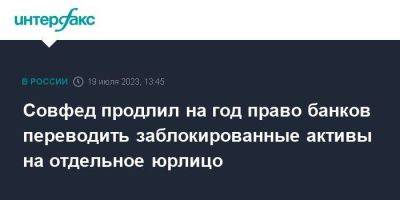 интерфакс

В РОССИИ 19 июля 2023, 13:45

Совфед продлил на год право банков переводить заблокированные активы на отдельное юрлицо